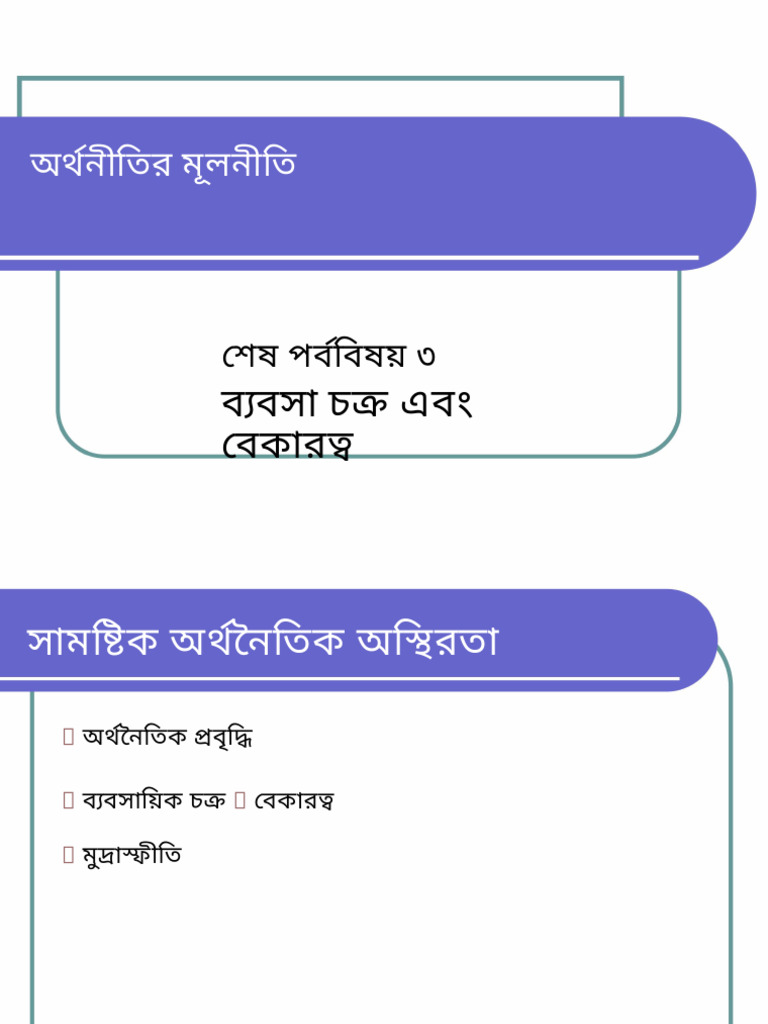 অর্থনীতির মূলনীতি

শেষ পর্ববিষয় ৩
ব্যবসা চক্র এবং বেকারত্ব

সামষ্টিক অর্থনৈতিক অস্থিরতা

অর্থনৈতিক প্রবৃদ্ধি

ব্যবসায়িক চক্র বেকারত্ব

মুদ্রাস্ফীতি